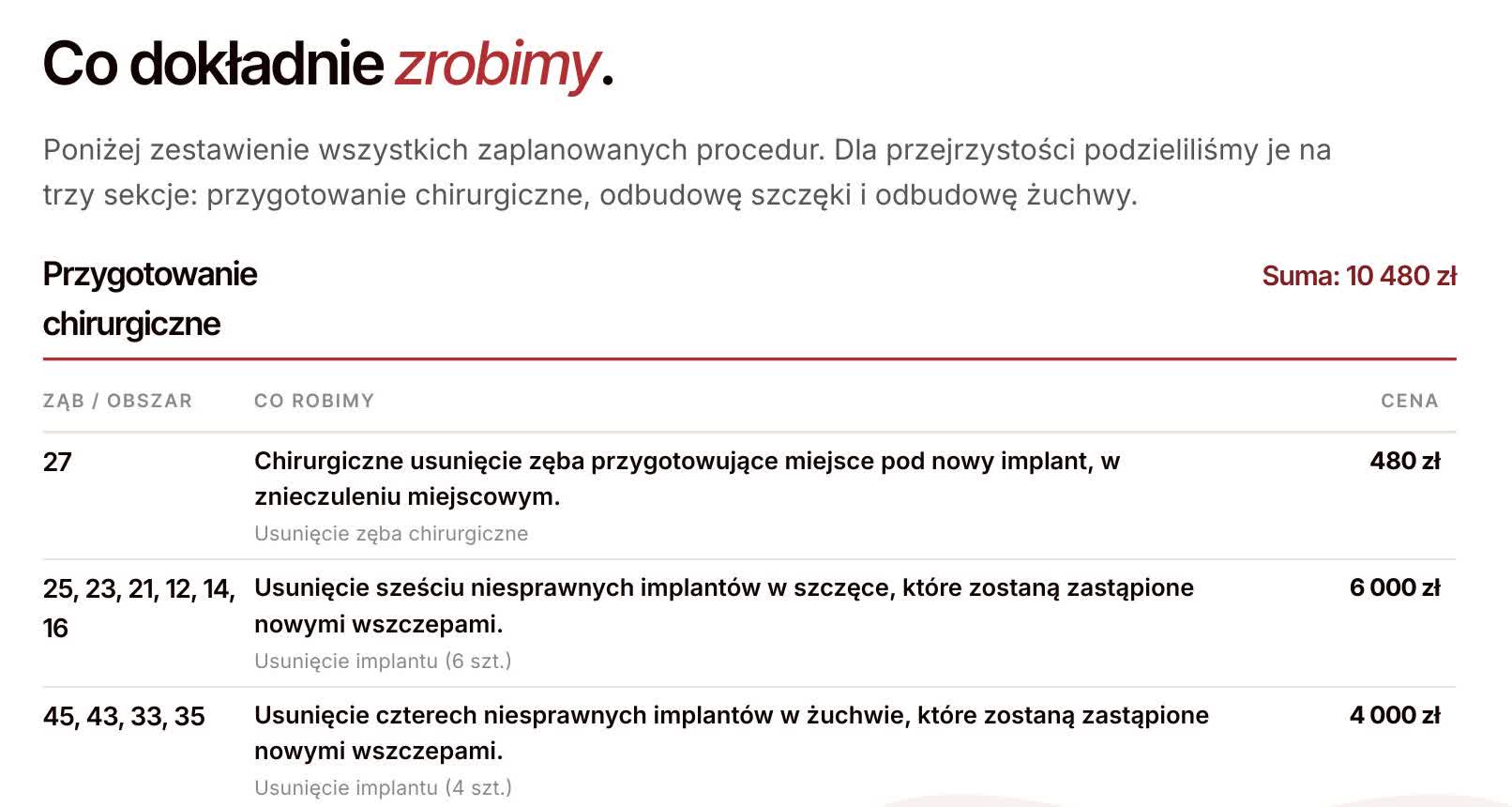 Co dokładnie zrobimy.

Poniżej zestawienie wszystkich zaplanowanych procedur. Dla przejrzystości podzieliliśmy je na trzy sekcje: przygotowanie chirurgiczne, odbudowę szczęki i odbudowę żuchwy.

Przygotowanie chirurgiczne

Suma: 10 480 zł

| ZĄB / OBSZAR | CO ROBIMY | CENA |
|---|---|---|
| 27 | Chirurgiczne usunięcie zęba przygotowujące miejsce pod nowy implant, w znieczuleniu miejscowym. Usunięcie zęba chirurgiczne | 480 zł |
| 25, 23, 21, 12, 14, 16 | Usunięcie sześciu niesprawnych implantów w szczęce, które zostaną zastąpione nowymi wszczepami. Usunięcie implantu (6 szt.) | 6 000 zł |
| 45, 43, 33, 35 | Usunięcie czterech niesprawnych implantów w żuchwie, które zostaną zastąpione nowymi wszczepami. Usunięcie implantu (4 szt.) | 4 000 zł |